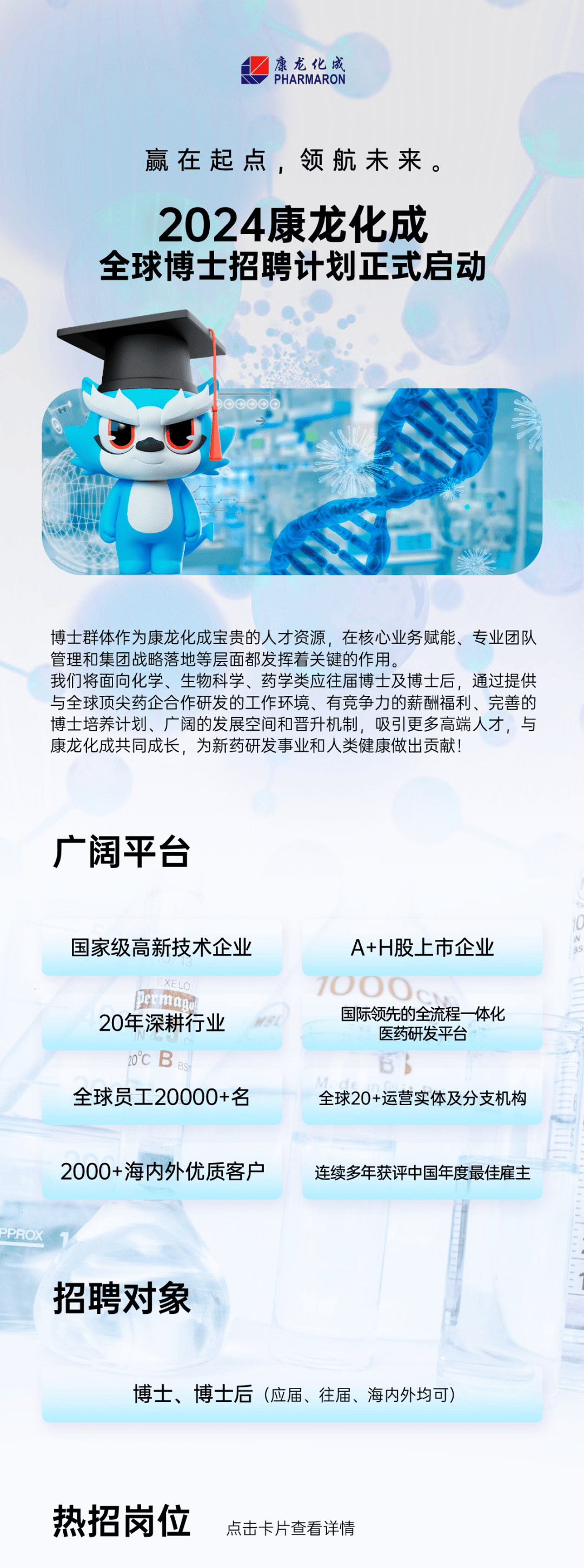 康龙化成
PHARMARON

赢在起点，领航未来。

2024康龙化成
全球博士招聘计划正式启动

博士群体作为康龙化成宝贵的人才资源，在核心业务赋能、专业团队管理和集团战略落地等层面都发挥着关键的作用。
我们将面向化学、生物科学、药学类应往届博士及博士后，通过提供与全球顶尖药企合作研发的工作环境、有竞争力的薪酬福利、完善的博士培养计划、广阔的发展空间和晋升机制，吸引更多高端人才，与康龙化成共同成长，为新药研发事业和人类健康做出贡献！

广阔平台

国家级高新技术企业

A+H股上市企业

20年深耕行业

国际领先的全流程一体化医药研发平台

全球员工20000+名

全球20+运营实体及分支机构

2000+海内外优质客户

连续多年获评中国年度最佳雇主

招聘对象

博士、博士后（应届、往届、海内外均可）

热招岗位 点击卡片查看详情